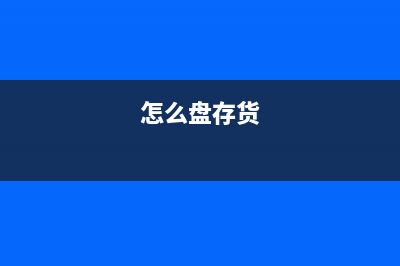 怎么盘存货